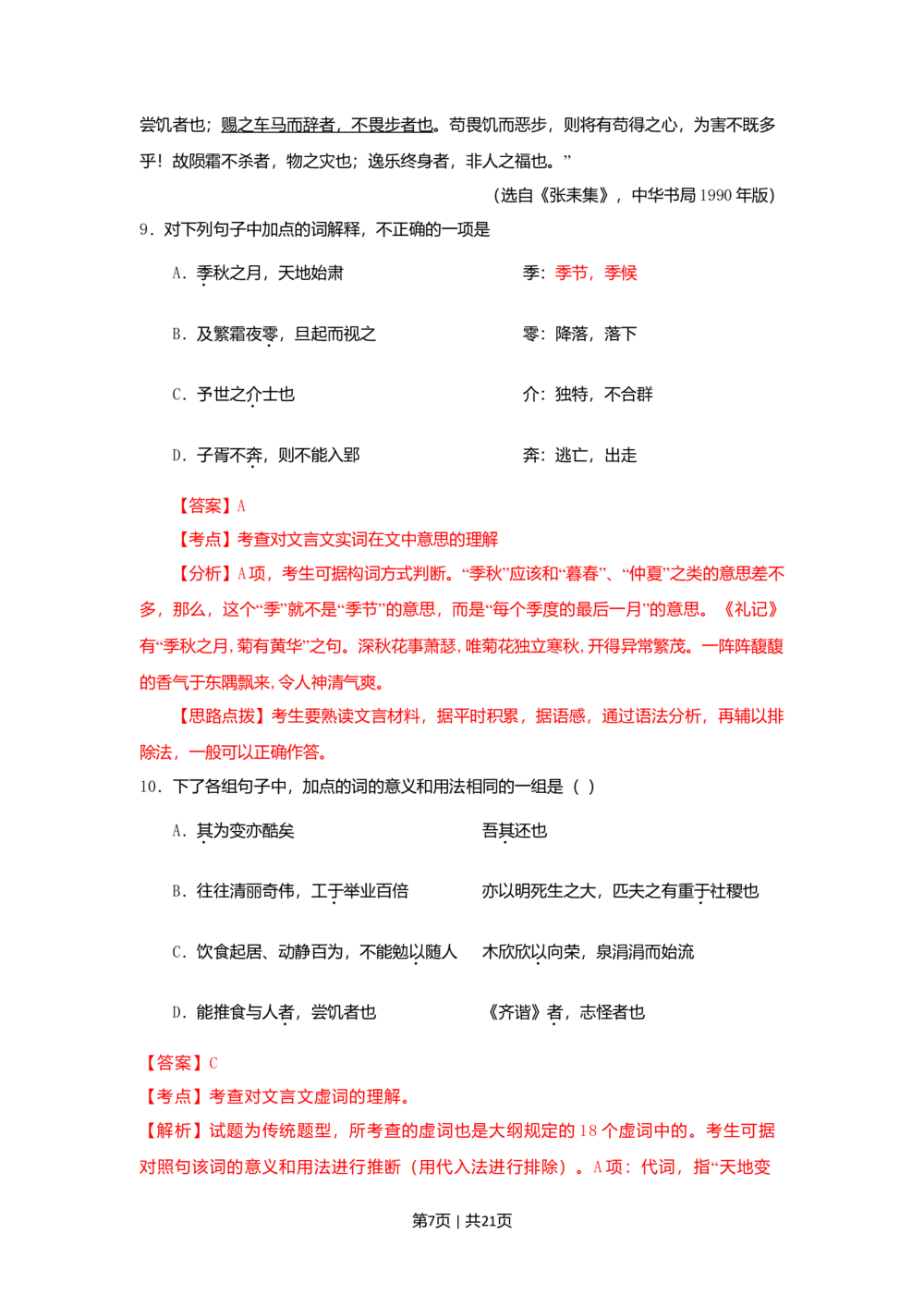 尝饥者也；赐之车马而辞者，不畏步者也。苟畏饥而恶步，则将有苟得之心，为害不既多乎！故陨霜不杀者，物之灾也；逸乐终身者，非人之福也。”

（选自《张耒集》，中华书局 1990 年版）

9．对下列句子中加点的词解释，不正确的一项是

A．季秋之月，天地始肃　　季：季节，季候

B．及繁霜夜零，旦起而视之　　零：降落，落下

C．予世之介士也　　介：独特，不合群

D．子胥不奔，则不能入郢　　奔：逃亡，出走

【答案】A

【考点】考查对文言文实词在文中意思的理解

【分析】A 项，考生可据构词方式判断。“季秋”应该和“暮春”、“仲夏”之类的意思差不多，那么，这个“季”就不是“季节”的意思，而是“每个季度的最后一月”的意思。《礼记》有“季秋之月，菊有黄华”之句。深秋花事萧瑟，唯菊花独立寒秋，开得异常繁茂。一阵阵馥馥的香气于东隅飘来，令人神清气爽。

【思路点拨】考生要熟读文言材料，据平时积累，据语感，通过语法分析，再辅以排除法，一般可以正确作答。

10．下了各组句子中，加点的词的意义和用法相同的一组是（ ）

A．其为变亦酷矣　　吾其还也

B．往往清丽奇伟，工于举业百倍　　亦以明死生之大，匹夫之有重于社稷也

C．饮食起居、动静百为，不能勉以随人　　木欣欣以向荣，泉涓涓而始流

D．能推食与人者，尝饥者也　　《齐谐》者，志怪者也

【答案】C

【考点】考查对文言文虚词的理解。

【解析】试题为传统题型，所考查的虚词也是大纲规定的 18 个虚词中的。考生可据对照句该词的意义和用法进行推断（用代入法进行排除）。A 项：代词，指“天地变

第7页 | 共21页